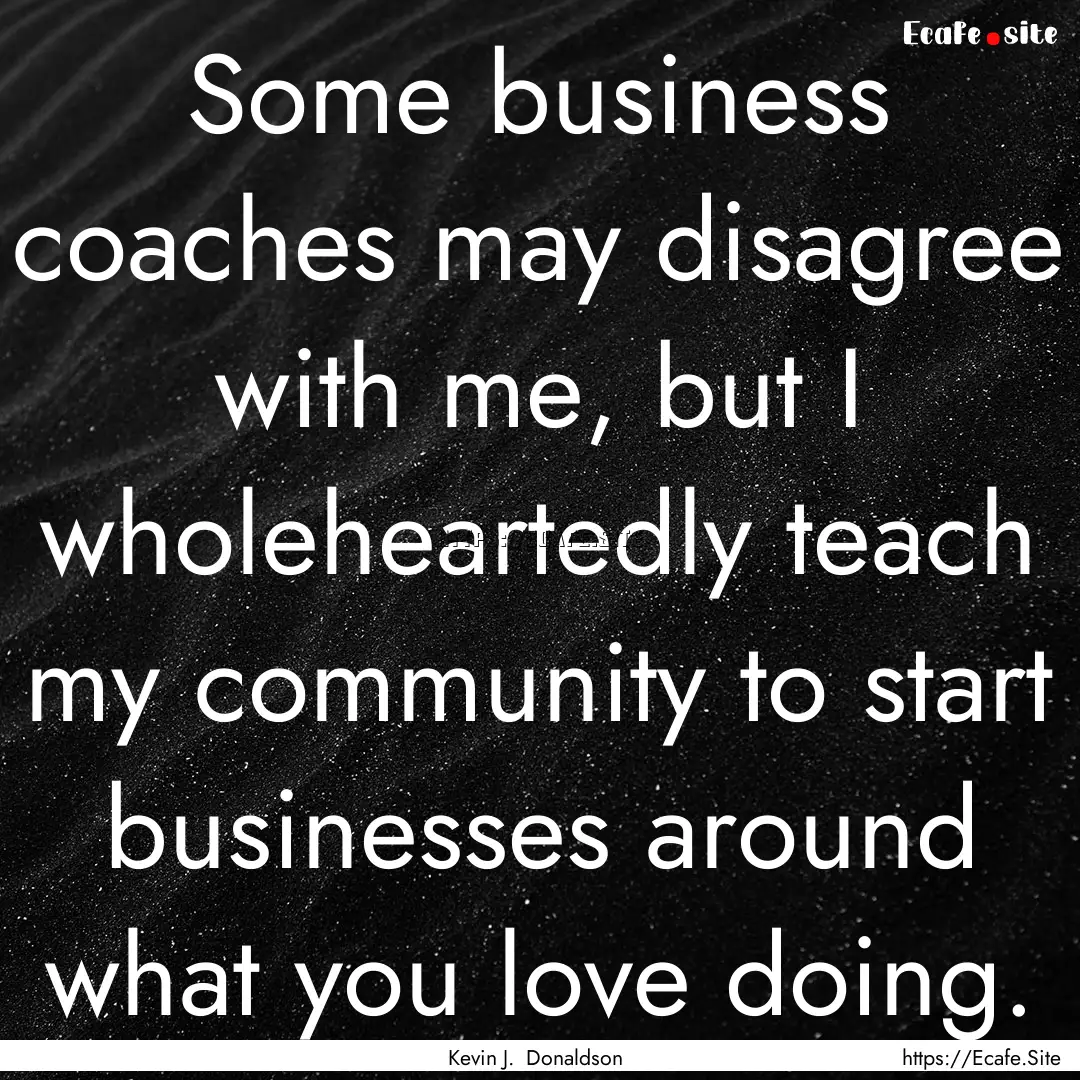 Ecafe.site

Some business coaches may disagree with me, but I wholeheartedly teach my community to start businesses around what you love doing.

Kevin J. Donaldson

https://Ecafe.Site